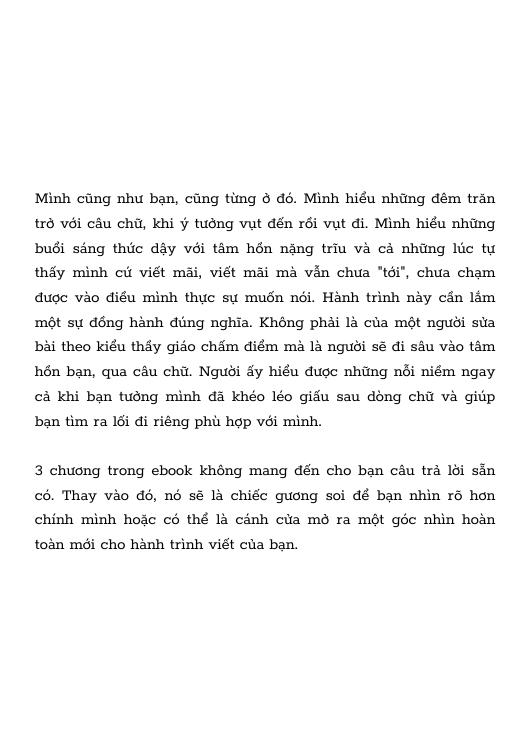 Mình cũng như bạn, cũng từng ở đó. Mình hiểu những đêm trăn trở với câu chữ, khi ý tưởng vụt đến rồi vụt đi. Mình hiểu những buổi sáng thức dậy với tâm hồn nặng trĩu và cả những lúc tự thấy mình cứ viết mãi, viết mãi mà vẫn chưa "tới", chưa chạm được vào điều mình thực sự muốn nói. Hành trình này cần lắm một sự đồng hành đúng nghĩa. Không phải là của một người sửa bài theo kiểu thầy giáo chấm điểm mà là người sẽ đi sâu vào tâm hồn bạn, qua câu chữ. Người ấy hiểu được những nỗi niềm ngay cả khi bạn tưởng mình đã khéo léo giấu sau dòng chữ và giúp bạn tìm ra lối đi riêng phù hợp với mình.

3 chương trong ebook không mang đến cho bạn câu trả lời sẵn có. Thay vào đó, nó sẽ là chiếc gương soi để bạn nhìn rõ hơn chính mình hoặc có thể là cánh cửa mở ra một góc nhìn hoàn toàn mới cho hành trình viết của bạn.